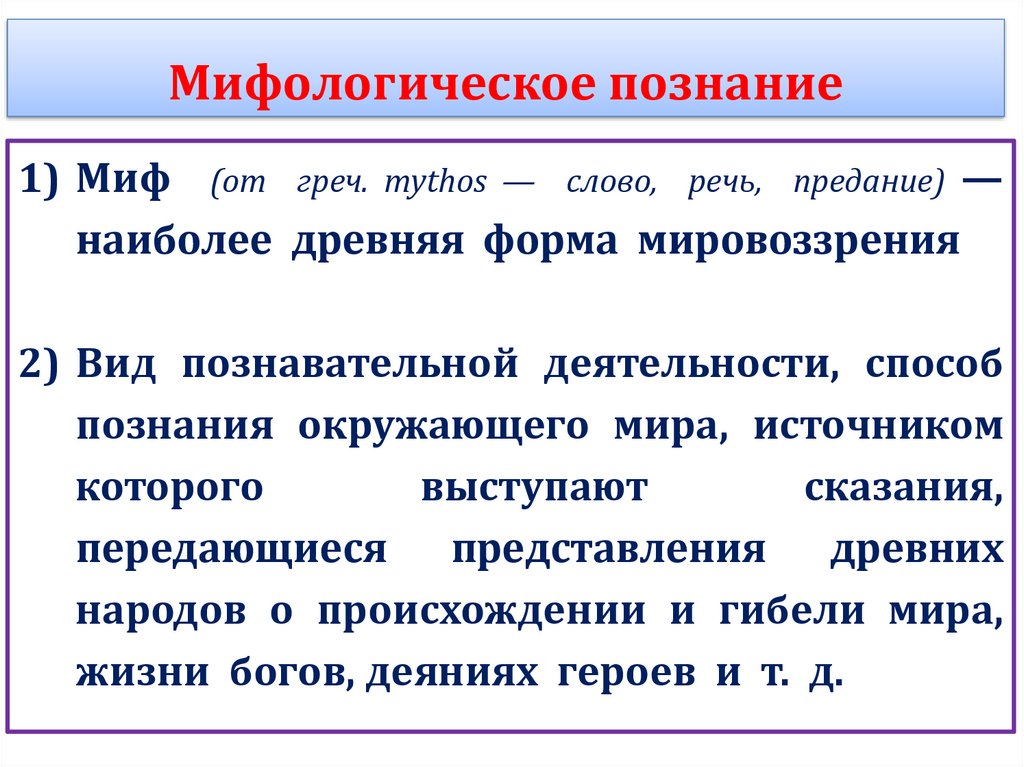 Мифологическое познание

1) Миф (от греч. mythos — слово, речь, предание) — наиболее древняя форма мировоззрения

2) Вид познавательной деятельности, способ познания окружающего мира, источником которого выступают сказания, передающиеся представления древних народов о происхождении и гибели мира, жизни богов, деяниях героев и т. д.